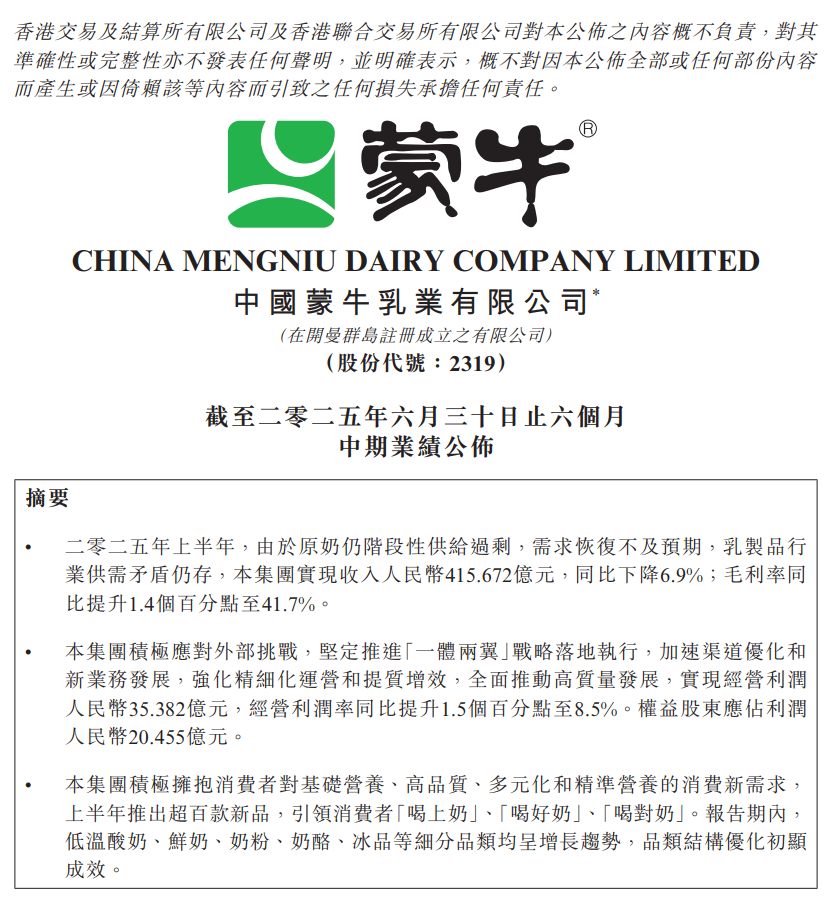 香港交易及結算所有限公司及香港聯合交易所有限公司對本公佈之內容概不負責，對其準確性或完整性亦不發表任何聲明，並明確表示，概不對因本公佈全部或任何部份內容而產生或因倚賴該等內容而引致之任何損失承擔任何責任。

蒙牛®

CHINA MENGNIU DAIRY COMPANY LIMITED
中國蒙牛乳業有限公司*
(在開曼群島註冊成立之有限公司)
(股份代號：2319)

截至二零二五年六月三十日止六個月
中期業績公佈

摘要

• 二零二五年上半年，由於原奶仍階段性供給過剩，需求恢復不及預期，乳製品行業供需矛盾仍存，本集團實現收入人民幣415.672億元，同比下降6.9%；毛利率同比提升1.4個百分點至41.7%。

• 本集團積極應對外部挑戰，堅定推進「一體兩翼」戰略落地執行，加速渠道優化和新業務發展，強化精細化運營和提質增效，全面推動高質量發展，實現經營利潤人民幣35.382億元，經營利潤率同比提升1.5個百分點至8.5%。權益股東應佔利潤人民幣20.455億元。

• 本集團積極擁抱消費者對基礎營養、高品質、多元化和精準營養的消費新需求，上半年推出超百款新品，引領消費者「喝上奶」、「喝好奶」、「喝對奶」。報告期內，低溫酸奶、鮮奶、奶粉、奶酪、冰品等細分品類均呈增長趨勢，品類結構優化初顯成效。